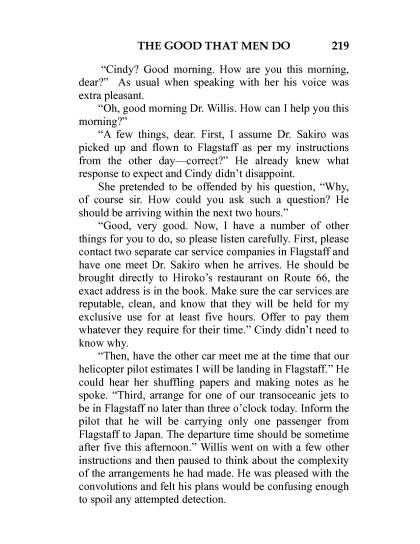 THE GOOD THAT MEN DO 219

"Cindy? Good morning. How are you this morning, dear?" As usual when speaking with her his voice was extra pleasant.

"Oh, good morning Dr. Willis. How can I help you this morning?"

"A few things, dear. First, I assume Dr. Sakiro was picked up and flown to Flagstaff as per my instructions from the other day—correct?" He already knew what response to expect and Cindy didn't disappoint.

She pretended to be offended by his question, "Why, of course sir. How could you ask such a question? He should be arriving within the next two hours."

"Good, very good. Now, I have a number of other things for you to do, so please listen carefully. First, please contact two separate car service companies in Flagstaff and have one meet Dr. Sakiro when he arrives. He should be brought directly to Hiroko's restaurant on Route 66, the exact address is in the book. Make sure the car services are reputable, clean, and know that they will be held for my exclusive use for at least five hours. Offer to pay them whatever they require for their time." Cindy didn't need to know why.

"Then, have the other car meet me at the time that our helicopter pilot estimates I will be landing in Flagstaff." He could hear her shuffling papers and making notes as he spoke. "Third, arrange for one of our transoceanic jets to be in Flagstaff no later than three o'clock today. Inform the pilot that he will be carrying only one passenger from Flagstaff to Japan. The departure time should be sometime after five this afternoon." Willis went on with a few other instructions and then paused to think about the complexity of the arrangements he had made. He was pleased with the convolutions and felt his plans would be confusing enough to spoil any attempted detection.